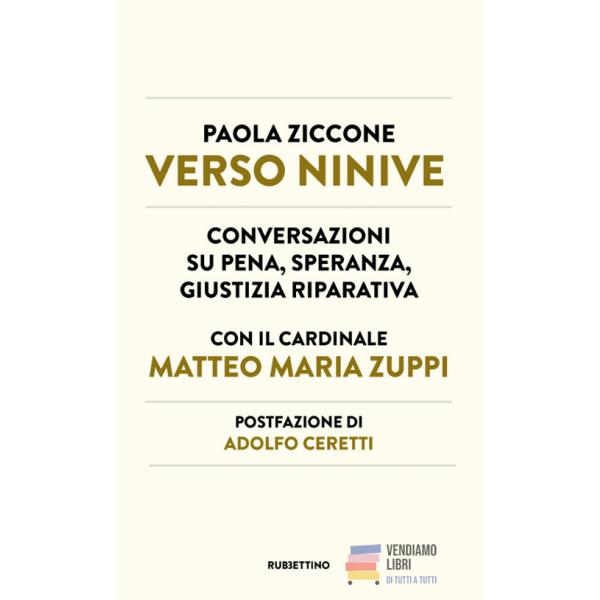 PAOLA ZICCONE
VERSO NINIVE

CONVERSAZIONI
SU PENA, SPERANZA,
GIUSTIZIA RIPARATIVA

CON IL CARDINALE
MATTEO MARIA ZUPPI

POSTFAZIONE DI
ADOLFO CERETTI

RUBBETTINO

VENDIAMO
LIBRI
DI TUTTI A TUTTI